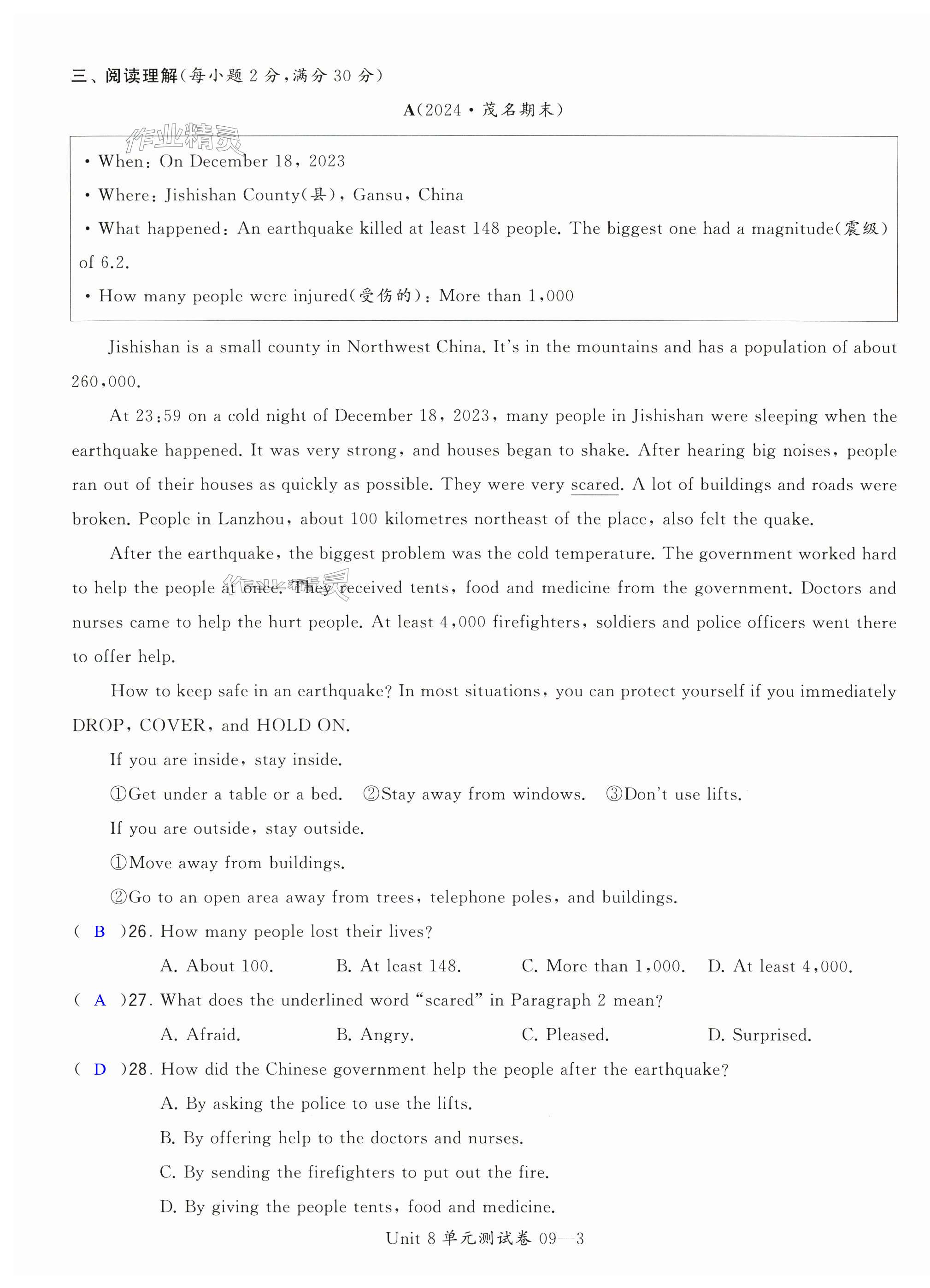 三、阅读理解(每小题 2 分,满分 30 分)

A(2024·茂名期末)

作业精灵

• When: On December 18, 2023

• Where: Jishishan County(县), Gansu, China

• What happened: An earthquake killed at least 148 people. The biggest one had a magnitude(震级) of 6.2.

• How many people were injured(受伤的): More than 1,000

Jishishan is a small county in Northwest China. It's in the mountains and has a population of about 260,000.

At 23:59 on a cold night of December 18, 2023, many people in Jishishan were sleeping when the earthquake happened. It was very strong, and houses began to shake. After hearing big noises, people ran out of their houses as quickly as possible. They were very scared. A lot of buildings and roads were broken. People in Lanzhou, about 100 kilometres northeast of the place, also felt the quake.

After the earthquake, the biggest problem was the cold temperature. The government worked hard to help the people at once. They received tents, food and medicine from the government. Doctors and nurses came to help the hurt people. At least 4,000 firefighters, soldiers and police officers went there to offer help.

作业精灵

How to keep safe in an earthquake? In most situations, you can protect yourself if you immediately DROP, COVER, and HOLD ON.

If you are inside, stay inside.

①Get under a table or a bed. ②Stay away from windows. ③Don't use lifts.

If you are outside, stay outside.

①Move away from buildings.

②Go to an open area away from trees, telephone poles, and buildings.

( B )26. How many people lost their lives?

A. About 100. B. At least 148. C. More than 1,000. D. At least 4,000.

( A )27. What does the underlined word "scared" in Paragraph 2 mean?

A. Afraid. B. Angry. C. Pleased. D. Surprised.

( D )28. How did the Chinese government help the people after the earthquake?

A. By asking the police to use the lifts.

B. By offering help to the doctors and nurses.

C. By sending the firefighters to put out the fire.

D. By giving the people tents, food and medicine.

Unit 8 单元测试卷 09—3